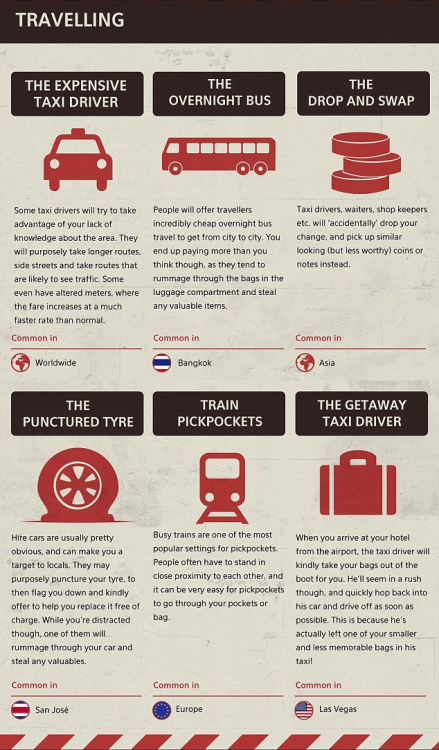 TRAVELLING

THE EXPENSIVE TAXI DRIVER

Some taxi drivers will try to take advantage of your lack of knowledge about the area. They will purposely take longer routes, side streets and take routes that are likely to see traffic. Some even have altered meters, where the fare increases at a much faster rate than normal.

Common in

Worldwide

THE OVERNIGHT BUS

People will offer travellers incredibly cheap overnight bus travel to get from city to city. You end up paying more than you think though, as they tend to rummage through the bags in the luggage compartment and steal any valuable items.

Common in

Bangkok

THE DROP AND SWAP

Taxi drivers, waiters, shop keepers etc. will 'accidentally' drop your change, and pick up similar looking (but less worthy) coins or notes instead.

Common in

Asia

THE PUNCTURED TYRE

Hire cars are usually pretty obvious, and can make you a target to locals. They may purposely puncture your tyre, to then flag you down and kindly offer to help you replace it free of charge. While you're distracted though, one of them will rummage through your car and steal any valuables.

Common in

San José

TRAIN PICKPOCKETS

Busy trains are one of the most popular settings for pickpockets. People often have to stand in close proximity to each other, and it can be very easy for pickpockets to go through your pockets or bag.

Common in

Europe

THE GETAWAY TAXI DRIVER

When you arrive at your hotel from the airport, the taxi driver will kindly take your bags out of the boot for you. He'll seem in a rush though, and quickly hop back into his car and drive off as soon as possible. This is because he's actually left one of your smaller and less memorable bags in his taxi!

Common in

Las Vegas